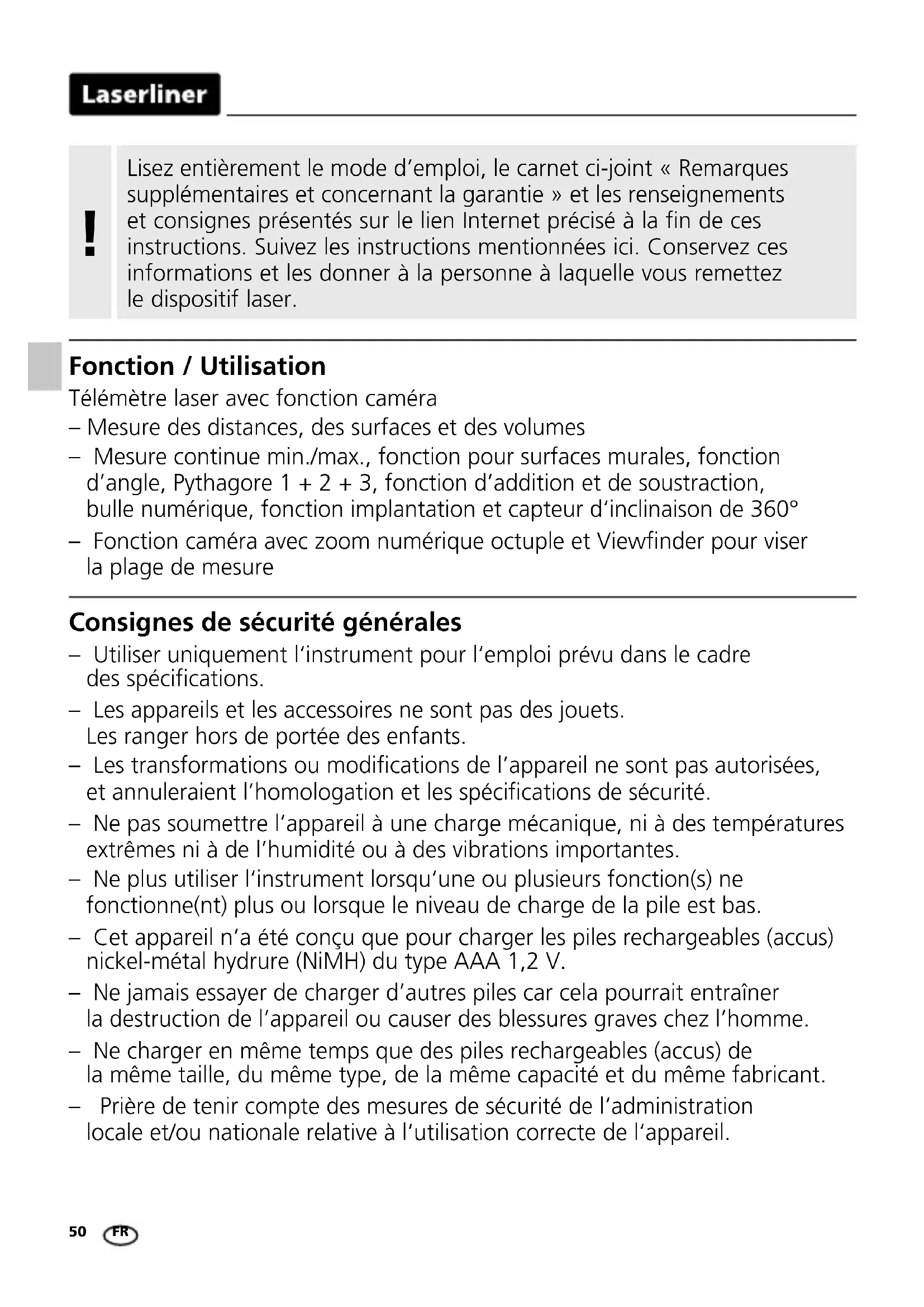 Laserliner

!

Lisez entièrement le mode d'emploi, le carnet ci-joint « Remarques supplémentaires et concernant la garantie » et les renseignements et consignes présentés sur le lien Internet précisé à la fin de ces instructions. Suivez les instructions mentionnées ici. Conservez ces informations et les donner à la personne à laquelle vous remettez le dispositif laser.

Fonction / Utilisation

Télémètre laser avec fonction caméra

– Mesure des distances, des surfaces et des volumes

– Mesure continue min./max., fonction pour surfaces murales, fonction d'angle, Pythagore 1 + 2 + 3, fonction d'addition et de soustraction, bulle numérique, fonction implantation et capteur d'inclinaison de 360°

– Fonction caméra avec zoom numérique octuple et Viewfinder pour viser la plage de mesure

Consignes de sécurité générales

– Utiliser uniquement l'instrument pour l'emploi prévu dans le cadre des spécifications.

– Les appareils et les accessoires ne sont pas des jouets. Les ranger hors de portée des enfants.

– Les transformations ou modifications de l'appareil ne sont pas autorisées, et annuleraient l'homologation et les spécifications de sécurité.

– Ne pas soumettre l'appareil à une charge mécanique, ni à des températures extrêmes ni à de l'humidité ou à des vibrations importantes.

– Ne plus utiliser l'instrument lorsqu'une ou plusieurs fonction(s) ne fonctionne(nt) plus ou lorsque le niveau de charge de la pile est bas.

– Cet appareil n'a été conçu que pour charger les piles rechargeables (accus) nickel-métal hydrure (NiMH) du type AAA 1,2 V.

– Ne jamais essayer de charger d'autres piles car cela pourrait entraîner la destruction de l'appareil ou causer des blessures graves chez l'homme.

– Ne charger en même temps que des piles rechargeables (accus) de la même taille, du même type, de la même capacité et du même fabricant.

– Prière de tenir compte des mesures de sécurité de l'administration locale et/ou nationale relative à l'utilisation correcte de l'appareil.

50 FR